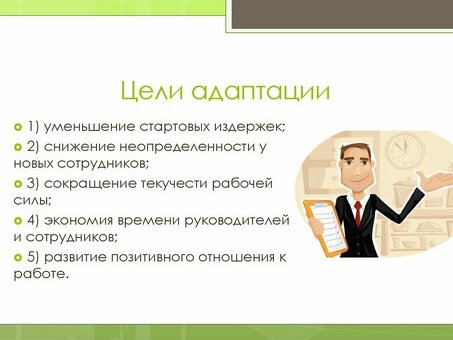 Цели адаптации

1) уменьшение стартовых издержек;

2) снижение неопределенности у новых сотрудников;

3) сокращение текучести рабочей силы;

4) экономия времени руководителей и сотрудников;

5) развитие позитивного отношения к работе.